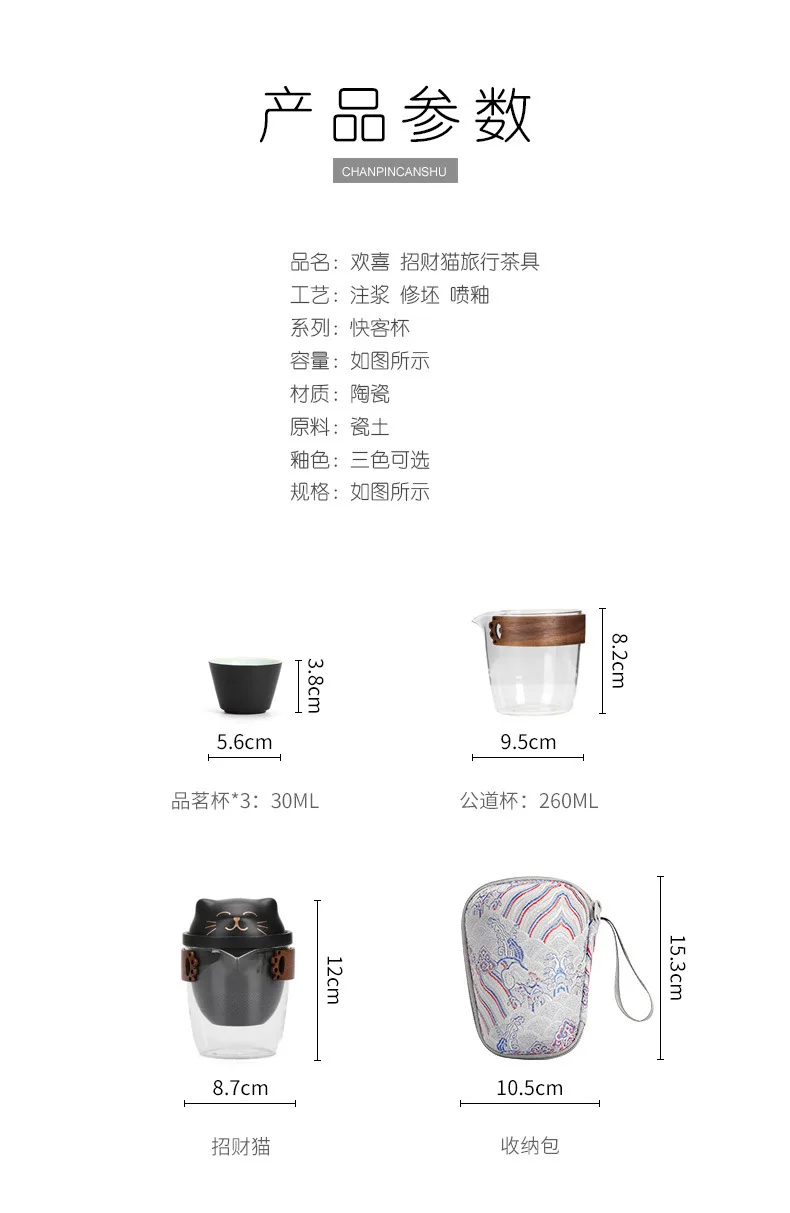 产品参数

CHANPINCANSHU

品名：欢喜 招财猫旅行茶具
工艺：注浆 修坯 喷釉
系列：快客杯
容量：如图所示
材质：陶瓷
原料：瓷土
釉色：三色可选
规格：如图所示

3.8cm
5.6cm
品茗杯*3：30ML

8.2cm
9.5cm
公道杯：260ML

12cm
8.7cm
招财猫

15.3cm
10.5cm
收纳包